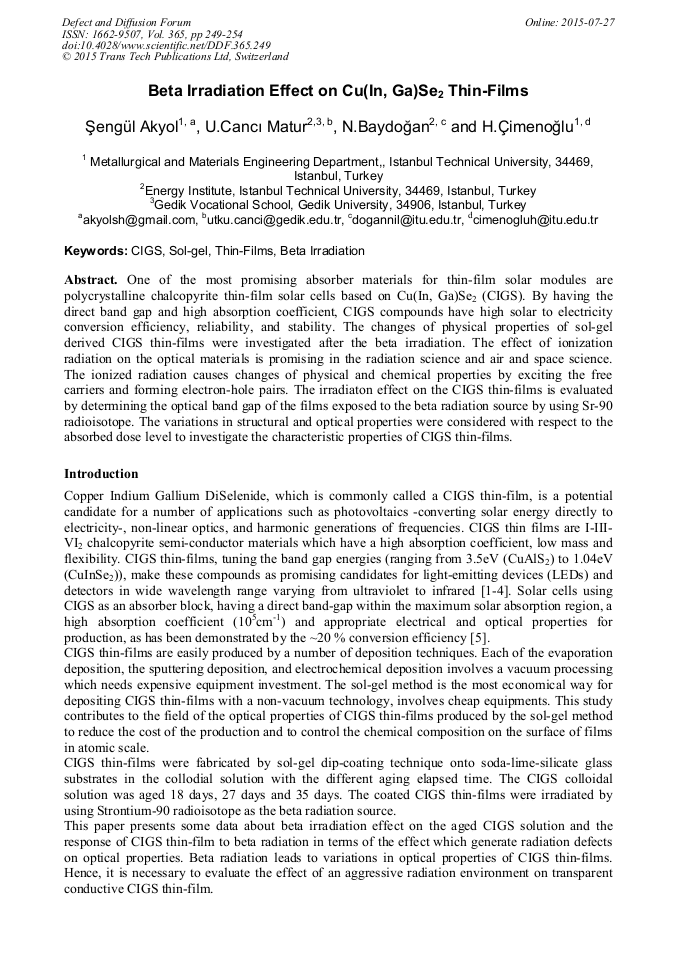 Defect and Diffusion Forum
ISSN: 1662-9507, Vol. 365, pp 249-254
doi:10.4028/www.scientific.net/DDF.365.249
© 2015 Trans Tech Publications Ltd, Switzerland

Online: 2015-07-27

Beta Irradiation Effect on Cu(In, Ga)Se$_2$ Thin-Films

Şengül Akyol$^{1, a}$, U.Cancı Matur$^{2,3, b}$, N.Baydoğan$^{2, c}$ and H.Çimenoğlu$^{1, d}$

$^1$ Metallurgical and Materials Engineering Department,, Istanbul Technical University, 34469, Istanbul, Turkey
$^2$Energy Institute, Istanbul Technical University, 34469, Istanbul, Turkey
$^3$Gedik Vocational School, Gedik University, 34906, Istanbul, Turkey
$^a$akyolsh@gmail.com, $^b$utku.canci@gedik.edu.tr, $^c$dogannil@itu.edu.tr, $^d$cimenogluh@itu.edu.tr

Keywords: CIGS, Sol-gel, Thin-Films, Beta Irradiation

Abstract. One of the most promising absorber materials for thin-film solar modules are polycrystalline chalcopyrite thin-film solar cells based on Cu(In, Ga)Se$_2$ (CIGS). By having the direct band gap and high absorption coefficient, CIGS compounds have high solar to electricity conversion efficiency, reliability, and stability. The changes of physical properties of sol-gel derived CIGS thin-films were investigated after the beta irradiation. The effect of ionization radiation on the optical materials is promising in the radiation science and air and space science. The ionized radiation causes changes of physical and chemical properties by exciting the free carriers and forming electron-hole pairs. The irradiaton effect on the CIGS thin-films is evaluated by determining the optical band gap of the films exposed to the beta radiation source by using Sr-90 radioisotope. The variations in structural and optical properties were considered with respect to the absorbed dose level to investigate the characteristic properties of CIGS thin-films.

Introduction

Copper Indium Gallium DiSelenide, which is commonly called a CIGS thin-film, is a potential candidate for a number of applications such as photovoltaics -converting solar energy directly to electricity-, non-linear optics, and harmonic generations of frequencies. CIGS thin films are I-III-VI$_2$ chalcopyrite semi-conductor materials which have a high absorption coefficient, low mass and flexibility. CIGS thin-films, tuning the band gap energies (ranging from 3.5eV (CuAlS$_2$) to 1.04eV (CuInSe$_2$)), make these compounds as promising candidates for light-emitting devices (LEDs) and detectors in wide wavelength range varying from ultraviolet to infrared [1-4]. Solar cells using CIGS as an absorber block, having a direct band-gap within the maximum solar absorption region, a high absorption coefficient ($10^5$cm$^{-1}$) and appropriate electrical and optical properties for production, as has been demonstrated by the ~20 % conversion efficiency [5].
CIGS thin-films are easily produced by a number of deposition techniques. Each of the evaporation deposition, the sputtering deposition, and electrochemical deposition involves a vacuum processing which needs expensive equipment investment. The sol-gel method is the most economical way for depositing CIGS thin-films with a non-vacuum technology, involves cheap equipments. This study contributes to the field of the optical properties of CIGS thin-films produced by the sol-gel method to reduce the cost of the production and to control the chemical composition on the surface of films in atomic scale.
CIGS thin-films were fabricated by sol-gel dip-coating technique onto soda-lime-silicate glass substrates in the collodial solution with the different aging elapsed time. The CIGS colloidal solution was aged 18 days, 27 days and 35 days. The coated CIGS thin-films were irradiated by using Strontium-90 radioisotope as the beta radiation source.
This paper presents some data about beta irradiation effect on the aged CIGS solution and the response of CIGS thin-film to beta radiation in terms of the effect which generate radiation defects on optical properties. Beta radiation leads to variations in optical properties of CIGS thin-films. Hence, it is necessary to evaluate the effect of an aggressive radiation environment on transparent conductive CIGS thin-film.